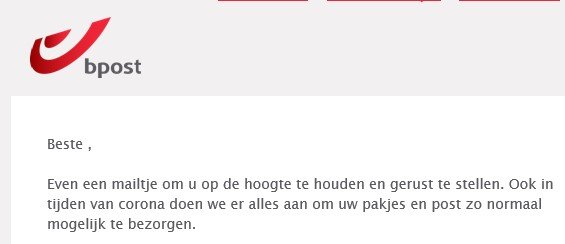 bpost

Beste ,

Even een mailtje om u op de hoogte te houden en gerust te stellen. Ook in tijden van corona doen we er alles aan om uw pakjes en post zo normaal mogelijk te bezorgen.